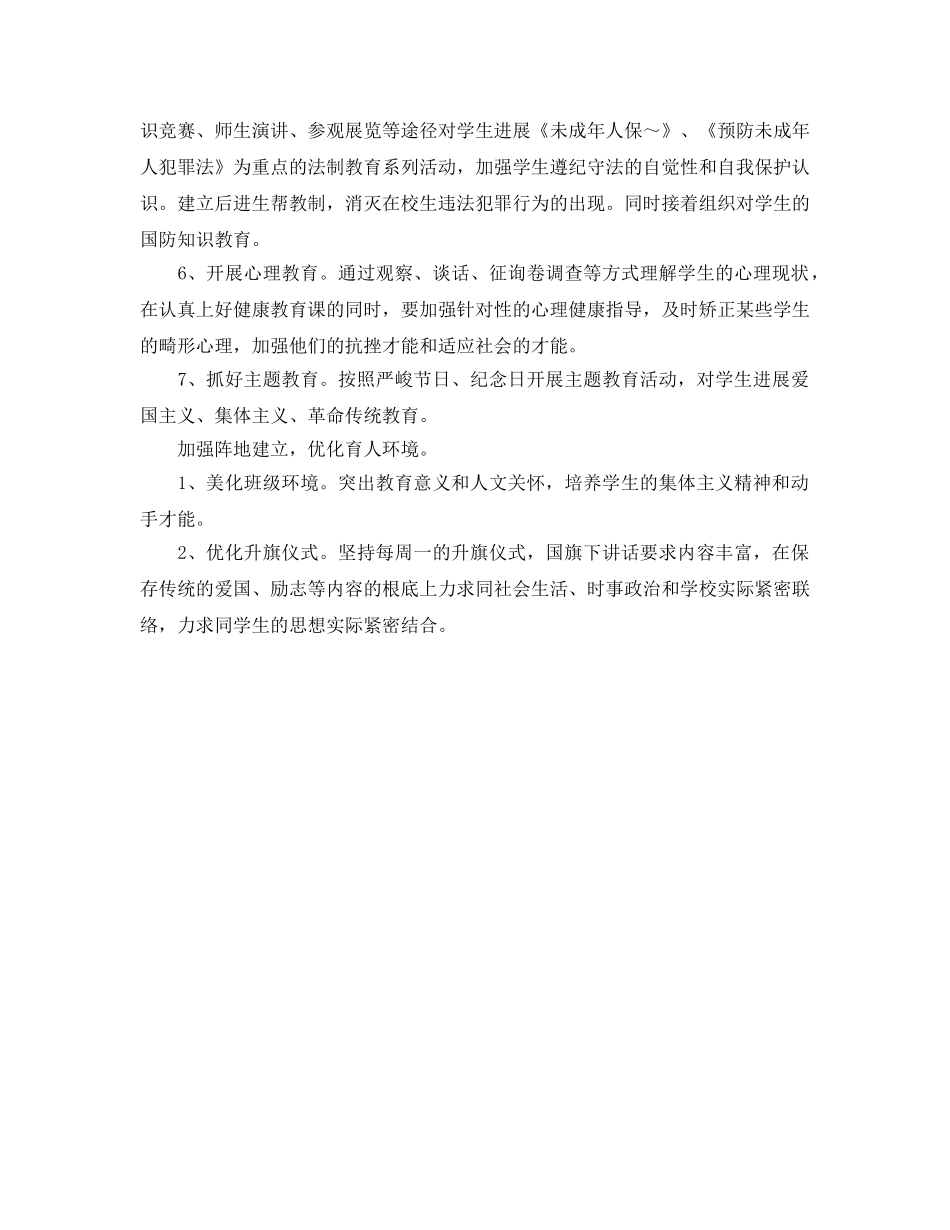 识竞赛、师生演讲、参观展览等途径对学生进展《未成年人保～》、《预防未成年人犯罪法》为重点的法制教育系列活动，加强学生遵纪守法的自觉性和自我保护认识。建立后进生帮教制，消灭在校生违法犯罪行为的出现。同时接着组织对学生的国防知识教育。

6、开展心理教育。通过观察、谈话、征询卷调查等方式理解学生的心理现状，在认真上好健康教育课的同时，要加强针对性的心理健康指导，及时矫正某些学生的畸形心理，加强他们的抗挫才能和适应社会的才能。

7、抓好主题教育。按照严峻节日、纪念日开展主题教育活动，对学生进展爱国主义、集体主义、革命传统教育。

加强阵地建立，优化育人环境。

1、美化班级环境。突出教育意义和人文关怀，培养学生的集体主义精神和动手才能。

2、优化升旗仪式。坚持每周一的升旗仪式，国旗下讲话要求内容丰富，在保存传统的爱国、励志等内容的根底上力求同社会生活、时事政治和学校实际紧密联络，力求同学生的思想实际紧密结合。